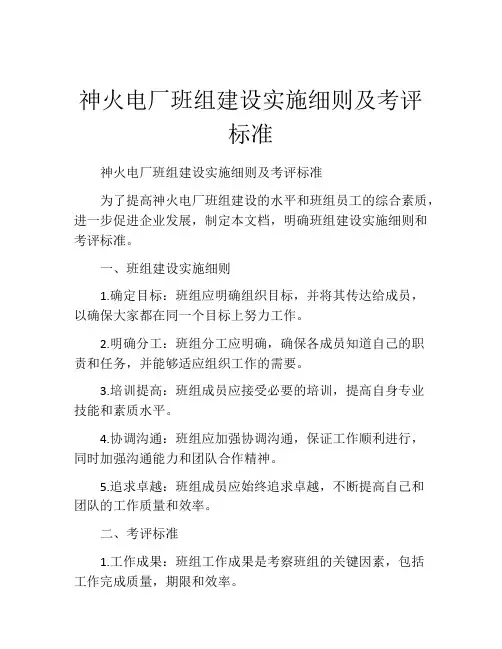 神火电厂班组建设实施细则及考评标准

神火电厂班组建设实施细则及考评标准

为了提高神火电厂班组建设的水平和班组员工的综合素质，进一步促进企业发展，制定本文档，明确班组建设实施细则和考评标准。

一、班组建设实施细则

1.确定目标：班组应明确组织目标，并将其传达给成员，以确保大家都在同一个目标上努力工作。

2.明确分工：班组分工应明确，确保各成员知道自己的职责和任务，并能够适应组织工作的需要。

3.培训提高：班组成员应接受必要的培训，提高自身专业技能和素质水平。

4.协调沟通：班组应加强协调沟通，保证工作顺利进行，同时加强沟通能力和团队合作精神。

5.追求卓越：班组成员应始终追求卓越，不断提高自己和团队的工作质量和效率。

二、考评标准

1.工作成果：班组工作成果是考察班组的关键因素，包括工作完成质量，期限和效率。